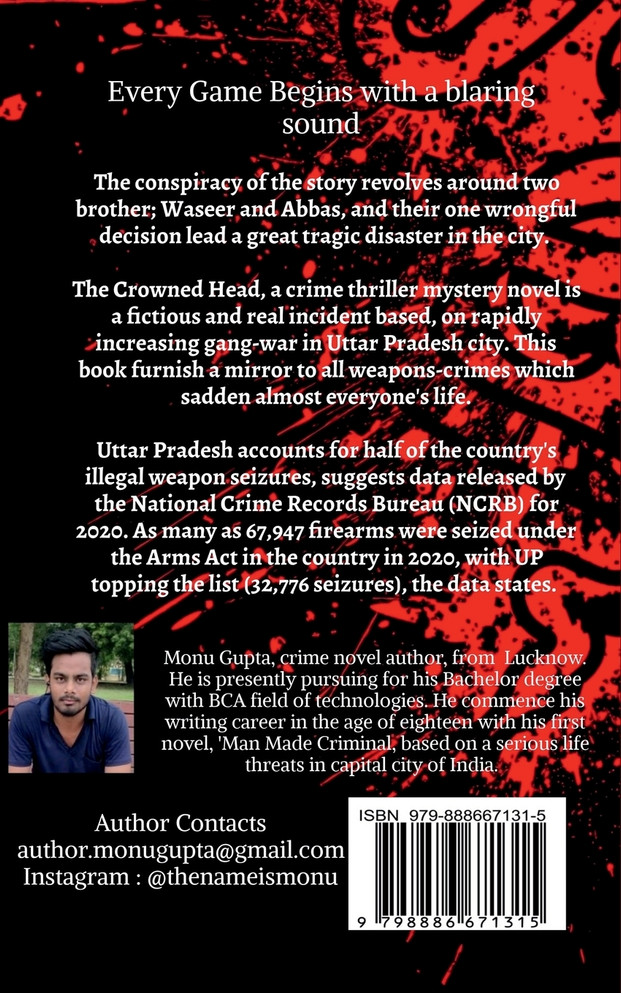 Every Game Begins with a blaring sound

The conspiracy of the story revolves around two brother; Waseer and Abbas, and their one wrongful decision lead a great tragic disaster in the city.

The Crowned Head, a crime thriller mystery novel is a fictious and real incident based, on rapidly increasing gang-war in Uttar Pradesh city. This book furnish a mirror to all weapons-crimes which sadden almost everyone's life.

Uttar Pradesh accounts for half of the country's illegal weapon seizures, suggests data released by the National Crime Records Bureau (NCRB) for 2020. As many as 67,947 firearms were seized under the Arms Act in the country in 2020, with UP topping the list (32,776 seizures), the data states.

Monu Gupta, crime novel author, from Lucknow. He is presently pursuing for his Bachelor degree with BCA field of technologies. He commence his writing career in the age of eighteen with his first novel, 'Man Made Criminal, based on a serious life threats in capital city of India.

Author Contacts
author.monugupta@gmail.com
Instagram : @thenameismonu

ISBN 979-888667131-5

9 798886 671315